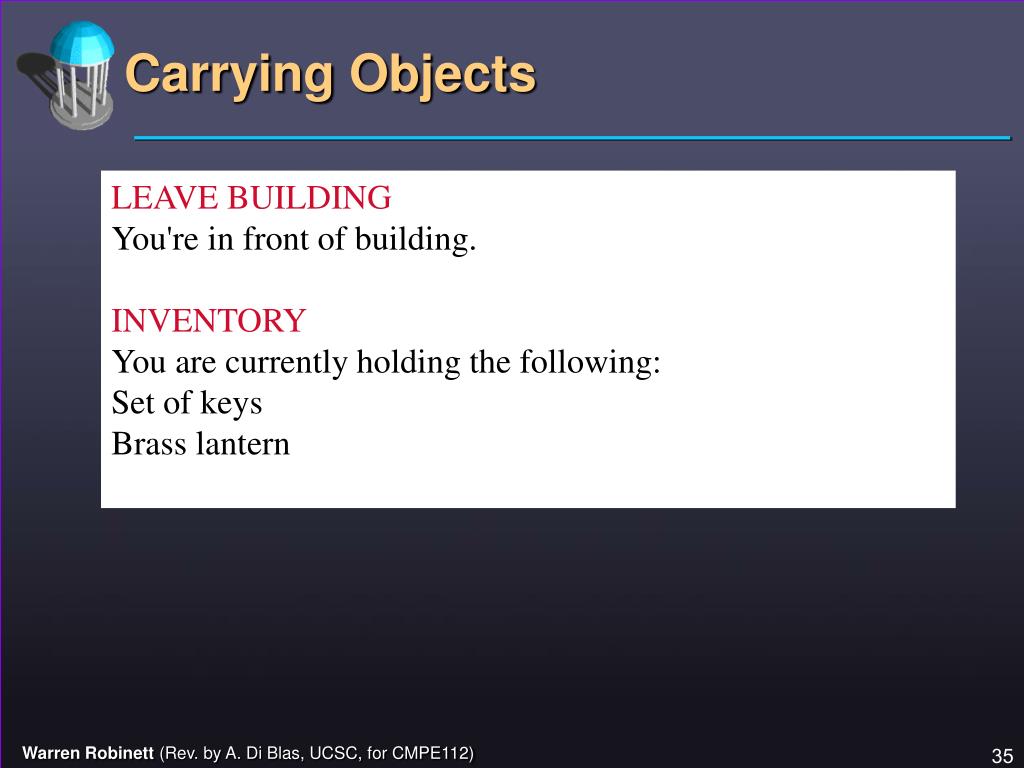 Carrying Objects

LEAVE BUILDING
You're in front of building.

INVENTORY
You are currently holding the following:
Set of keys
Brass lantern

Warren Robinett (Rev. by A. Di Blas, UCSC, for CMPE112)

35